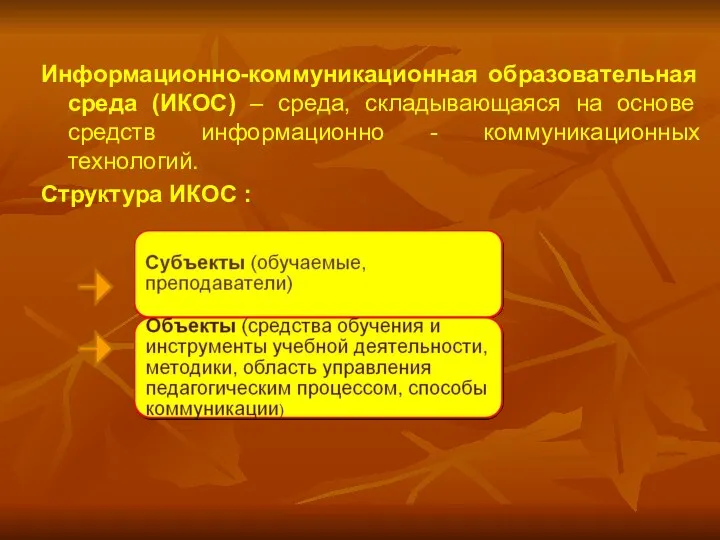 Информационно-коммуникационная образовательная среда (ИКОС) – среда, складывающаяся на основе средств информационно - коммуникационных технологий.

Структура ИКОС :

Субъекты (обучаемые, преподаватели)

Объекты (средства обучения и инструменты учебной деятельности, методики, область управления педагогическим процессом, способы коммуникации)